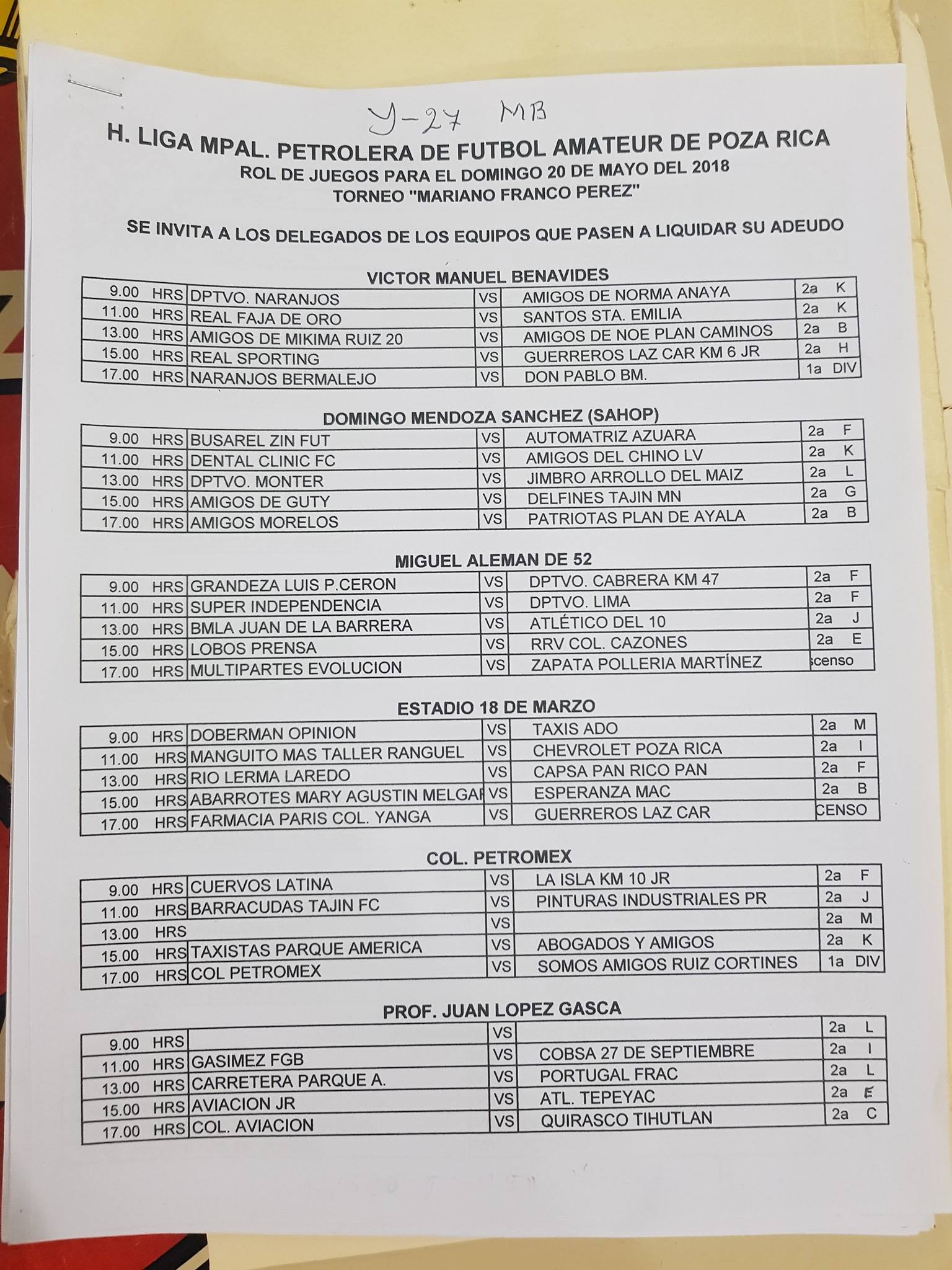 Y-27 MB

H. LIGA MPAL. PETROLERA DE FUTBOL AMATEUR DE POZA RICA
ROL DE JUEGOS PARA EL DOMINGO 20 DE MAYO DEL 2018
TORNEO "MARIANO FRANCO PEREZ"

SE INVITA A LOS DELEGADOS DE LOS EQUIPOS QUE PASEN A LIQUIDAR SU ADEUDO

VICTOR MANUEL BENAVIDES

| | | | | |
|---|---|---|---|---|
| 9.00 HRS | DPTVO. NARANJOS | VS | AMIGOS DE NORMA ANAYA | 2a K |
| 11.00 HRS | REAL FAJA DE ORO | VS | SANTOS STA. EMILIA | 2a K |
| 13.00 HRS | AMIGOS DE MIKIMA RUIZ 20 | VS | AMIGOS DE NOE PLAN CAMINOS | 2a B |
| 15.00 HRS | REAL SPORTING | VS | GUERREROS LAZ CAR KM 6 JR | 2a H |
| 17.00 HRS | NARANJOS BERMALEJO | VS | DON PABLO BM. | 1a DIV |

DOMINGO MENDOZA SANCHEZ (SAHOP)

| | | | | |
|---|---|---|---|---|
| 9.00 HRS | BUSAREL ZIN FUT | VS | AUTOMATRIZ AZUARA | 2a F |
| 11.00 HRS | DENTAL CLINIC FC | VS | AMIGOS DEL CHINO LV | 2a K |
| 13.00 HRS | DPTVO. MONTER | VS | JIMBRO ARROLLO DEL MAIZ | 2a L |
| 15.00 HRS | AMIGOS DE GUTY | VS | DELFINES TAJIN MN | 2a G |
| 17.00 HRS | AMIGOS MORELOS | VS | PATRIOTAS PLAN DE AYALA | 2a B |

MIGUEL ALEMAN DE 52

| | | | | |
|---|---|---|---|---|
| 9.00 HRS | GRANDEZA LUIS P.CERON | VS | DPTVO. CABRERA KM 47 | 2a F |
| 11.00 HRS | SUPER INDEPENDENCIA | VS | DPTVO. LIMA | 2a F |
| 13.00 HRS | BMLA JUAN DE LA BARRERA | VS | ATLÉTICO DEL 10 | 2a J |
| 15.00 HRS | LOBOS PRENSA | VS | RRV COL. CAZONES | 2a E |
| 17.00 HRS | MULTIPARTES EVOLUCION | VS | ZAPATA POLLERIA MARTÍNEZ | scenso |

ESTADIO 18 DE MARZO

| | | | | |
|---|---|---|---|---|
| 9.00 HRS | DOBERMAN OPINION | VS | TAXIS ADO | 2a M |
| 11.00 HRS | MANGUITO MAS TALLER RANGUEL | VS | CHEVROLET POZA RICA | 2a I |
| 13.00 HRS | RIO LERMA LAREDO | VS | CAPSA PAN RICO PAN | 2a F |
| 15.00 HRS | ABARROTES MARY AGUSTIN MELGAR | VS | ESPERANZA MAC | 2a B |
| 17.00 HRS | FARMACIA PARIS COL. YANGA | VS | GUERREROS LAZ CAR | CENSO |

COL. PETROMEX

| | | | | |
|---|---|---|---|---|
| 9.00 HRS | CUERVOS LATINA | VS | LA ISLA KM 10 JR | 2a F |
| 11.00 HRS | BARRACUDAS TAJIN FC | VS | PINTURAS INDUSTRIALES PR | 2a J |
| 13.00 HRS | | VS | | 2a M |
| 15.00 HRS | TAXISTAS PARQUE AMERICA | VS | ABOGADOS Y AMIGOS | 2a K |
| 17.00 HRS | COL PETROMEX | VS | SOMOS AMIGOS RUIZ CORTINES | 1a DIV |

PROF. JUAN LOPEZ GASCA

| | | | | |
|---|---|---|---|---|
| 9.00 HRS | | VS | | 2a L |
| 11.00 HRS | GASIMEZ FGB | VS | COBSA 27 DE SEPTIEMBRE | 2a I |
| 13.00 HRS | CARRETERA PARQUE A. | VS | PORTUGAL FRAC | 2a L |
| 15.00 HRS | AVIACION JR | VS | ATL. TEPEYAC | 2a E |
| 17.00 HRS | COL. AVIACION | VS | QUIRASCO TIHUTLAN | 2a C |